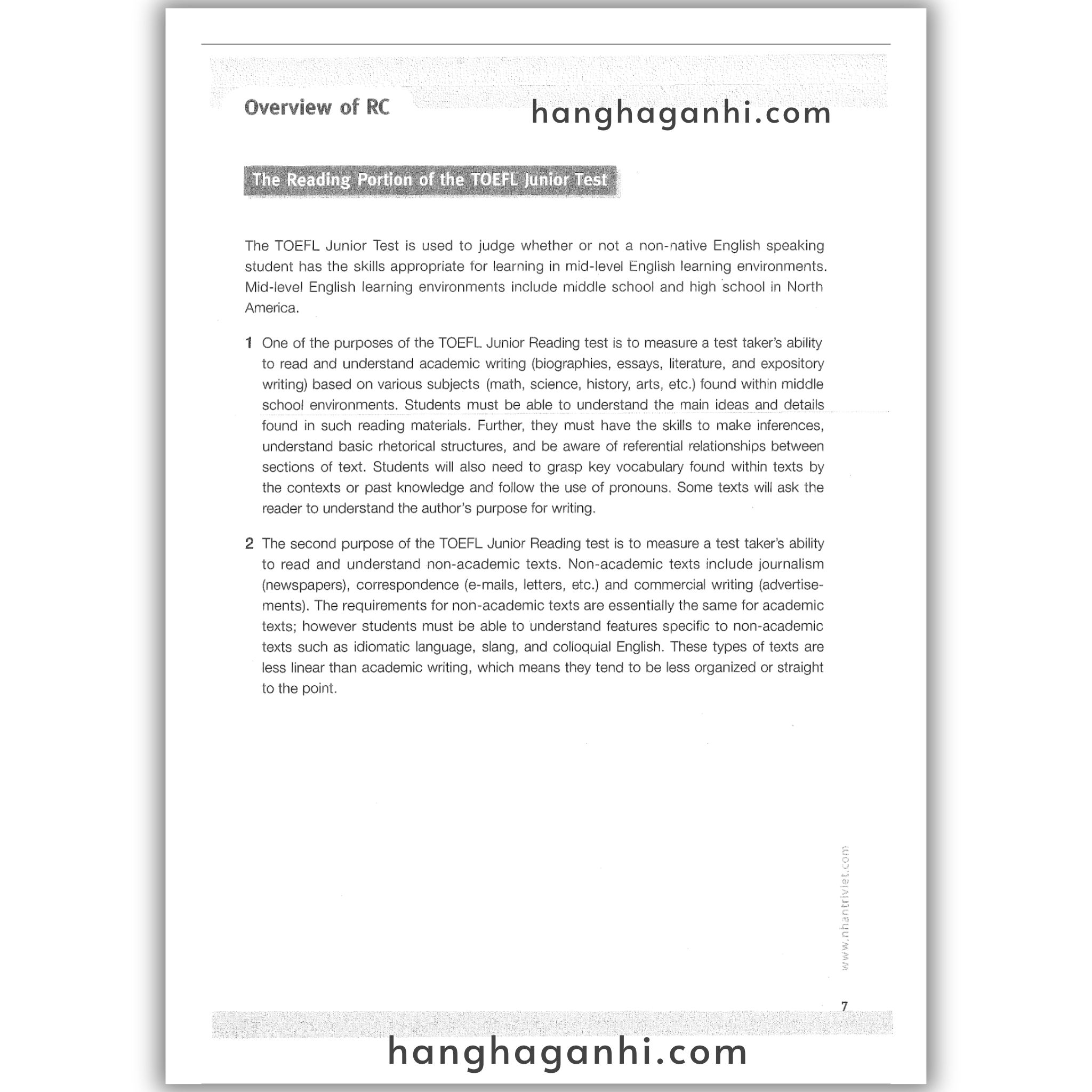 Overview of RC

hanghaganhi.com

The Reading Portion of the TOEFL Junior Test

The TOEFL Junior Test is used to judge whether or not a non-native English speaking student has the skills appropriate for learning in mid-level English learning environments. Mid-level English learning environments include middle school and high school in North America.

1 One of the purposes of the TOEFL Junior Reading test is to measure a test taker's ability to read and understand academic writing (biographies, essays, literature, and expository writing) based on various subjects (math, science, history, arts, etc.) found within middle school environments. Students must be able to understand the main ideas and details found in such reading materials. Further, they must have the skills to make inferences, understand basic rhetorical structures, and be aware of referential relationships between sections of text. Students will also need to grasp key vocabulary found within texts by the contexts or past knowledge and follow the use of pronouns. Some texts will ask the reader to understand the author's purpose for writing.

2 The second purpose of the TOEFL Junior Reading test is to measure a test taker's ability to read and understand non-academic texts. Non-academic texts include journalism (newspapers), correspondence (e-mails, letters, etc.) and commercial writing (advertisements). The requirements for non-academic texts are essentially the same for academic texts; however students must be able to understand features specific to non-academic texts such as idiomatic language, slang, and colloquial English. These types of texts are less linear than academic writing, which means they tend to be less organized or straight to the point.

www.nhantriviet.com

7

hanghaganhi.com